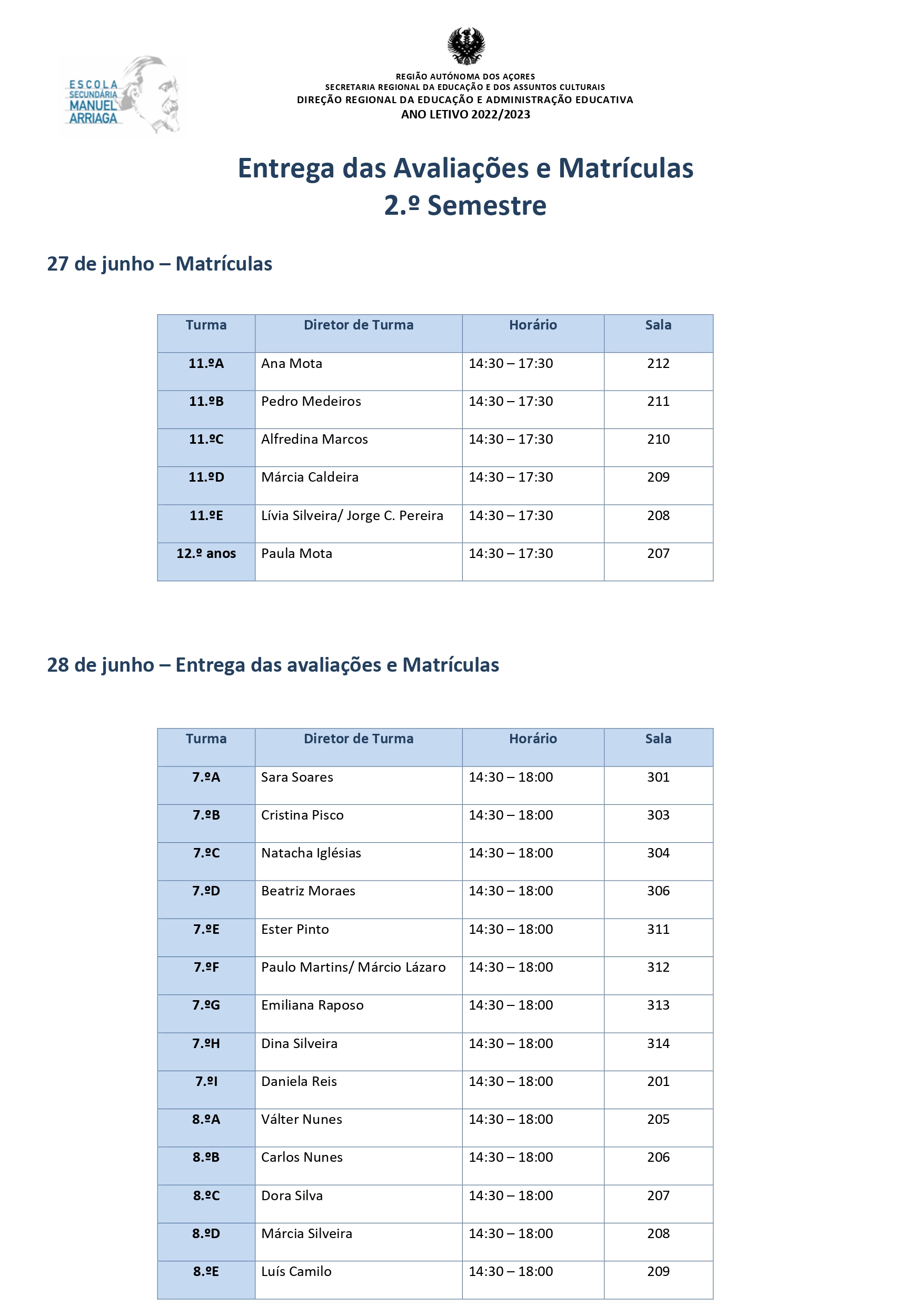 ESCOLA
SECUNDÁRIA
MANUEL
ARRIAGA

REGIÃO AUTÓNOMA DOS AÇORES
SECRETARIA REGIONAL DA EDUCAÇÃO E DOS ASSUNTOS CULTURAIS
DIREÇÃO REGIONAL DA EDUCAÇÃO E ADMINISTRAÇÃO EDUCATIVA
ANO LETIVO 2022/2023

Entrega das Avaliações e Matrículas
2.º Semestre

27 de junho – Matrículas

| Turma | Diretor de Turma | Horário | Sala |
|---|---|---|---|
| 11.ºA | Ana Mota | 14:30 – 17:30 | 212 |
| 11.ºB | Pedro Medeiros | 14:30 – 17:30 | 211 |
| 11.ºC | Alfredina Marcos | 14:30 – 17:30 | 210 |
| 11.ºD | Márcia Caldeira | 14:30 – 17:30 | 209 |
| 11.ºE | Lívia Silveira/ Jorge C. Pereira | 14:30 – 17:30 | 208 |
| 12.º anos | Paula Mota | 14:30 – 17:30 | 207 |

28 de junho – Entrega das avaliações e Matrículas

| Turma | Diretor de Turma | Horário | Sala |
|---|---|---|---|
| 7.ºA | Sara Soares | 14:30 – 18:00 | 301 |
| 7.ºB | Cristina Pisco | 14:30 – 18:00 | 303 |
| 7.ºC | Natacha Iglésias | 14:30 – 18:00 | 304 |
| 7.ºD | Beatriz Moraes | 14:30 – 18:00 | 306 |
| 7.ºE | Ester Pinto | 14:30 – 18:00 | 311 |
| 7.ºF | Paulo Martins/ Márcio Lázaro | 14:30 – 18:00 | 312 |
| 7.ºG | Emiliana Raposo | 14:30 – 18:00 | 313 |
| 7.ºH | Dina Silveira | 14:30 – 18:00 | 314 |
| 7.ºI | Daniela Reis | 14:30 – 18:00 | 201 |
| 8.ºA | Válter Nunes | 14:30 – 18:00 | 205 |
| 8.ºB | Carlos Nunes | 14:30 – 18:00 | 206 |
| 8.ºC | Dora Silva | 14:30 – 18:00 | 207 |
| 8.ºD | Márcia Silveira | 14:30 – 18:00 | 208 |
| 8.ºE | Luís Camilo | 14:30 – 18:00 | 209 |